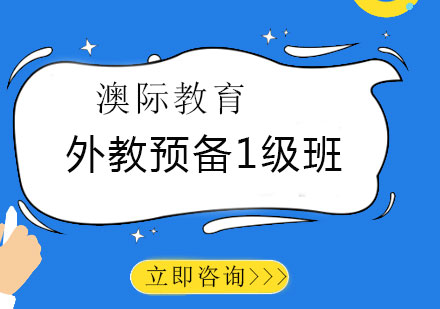 澳际教育

外教预备1级班

立即咨询>>>